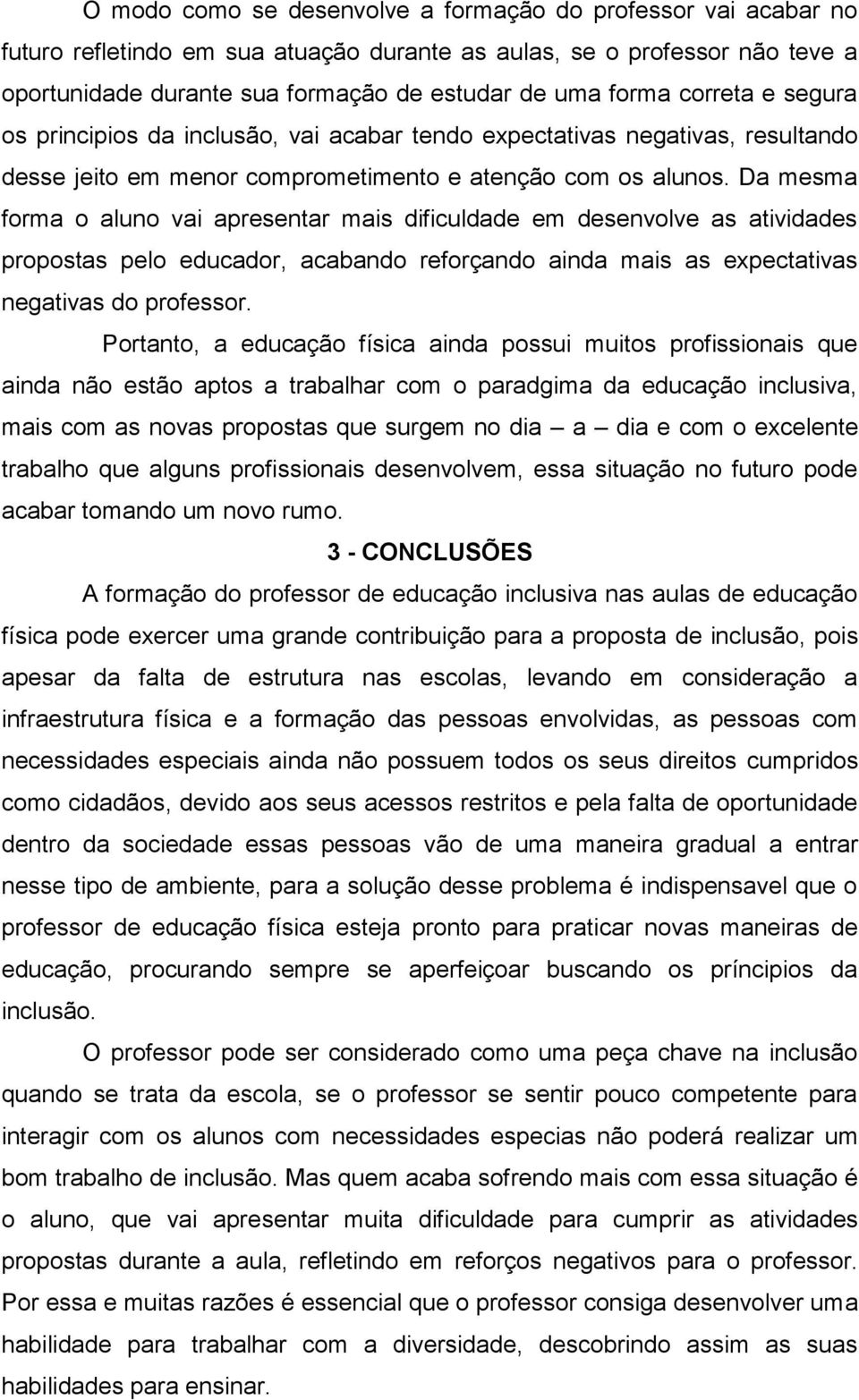 O modo como se desenvolve a formação do professor vai acabar no futuro refletindo em sua atuação durante as aulas, se o professor não teve a oportunidade durante sua formação de estudar de uma forma correta e segura os principios da inclusão, vai acabar tendo expectativas negativas, resultando desse jeito em menor comprometimento e atenção com os alunos. Da mesma forma o aluno vai apresentar mais dificuldade em desenvolve as atividades propostas pelo educador, acabando reforçando ainda mais as expectativas negativas do professor.

Portanto, a educação física ainda possui muitos profissionais que ainda não estão aptos a trabalhar com o paradgima da educação inclusiva, mais com as novas propostas que surgem no dia – a – dia e com o excelente trabalho que alguns profissionais desenvolvem, essa situação no futuro pode acabar tomando um novo rumo.

3 - CONCLUSÕES

A formação do professor de educação inclusiva nas aulas de educação física pode exercer uma grande contribuição para a proposta de inclusão, pois apesar da falta de estrutura nas escolas, levando em consideração a infraestrutura física e a formação das pessoas envolvidas, as pessoas com necessidades especiais ainda não possuem todos os seus direitos cumpridos como cidadãos, devido aos seus acessos restritos e pela falta de oportunidade dentro da sociedade essas pessoas vão de uma maneira gradual a entrar nesse tipo de ambiente, para a solução desse problema é indispensavel que o professor de educação física esteja pronto para praticar novas maneiras de educação, procurando sempre se aperfeiçoar buscando os príncipios da inclusão.

O professor pode ser considerado como uma peça chave na inclusão quando se trata da escola, se o professor se sentir pouco competente para interagir com os alunos com necessidades especias não poderá realizar um bom trabalho de inclusão. Mas quem acaba sofrendo mais com essa situação é o aluno, que vai apresentar muita dificuldade para cumprir as atividades propostas durante a aula, refletindo em reforços negativos para o professor. Por essa e muitas razões é essencial que o professor consiga desenvolver uma habilidade para trabalhar com a diversidade, descobrindo assim as suas habilidades para ensinar.